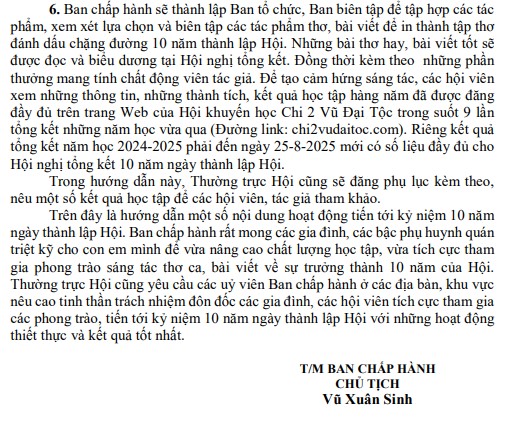 **6.** Ban chấp hành sẽ thành lập Ban tổ chức, Ban biên tập để tập hợp các tác phẩm, xem xét lựa chọn và biên tập các tác phẩm thơ, bài viết để in thành tập thơ đánh dấu chặng đường 10 năm thành lập Hội. Những bài thơ hay, bài viết tốt sẽ được đọc và biểu dương tại Hội nghị tổng kết. Đồng thời kèm theo những phần thưởng mang tính chất động viên tác giả. Để tạo cảm hứng sáng tác, các hội viên xem những thông tin, những thành tích, kết quả học tập hàng năm đã được đăng đầy đủ trên trang Web của Hội khuyến học Chi 2 Vũ Đại Tộc trong suốt 9 lần tổng kết những năm học vừa qua (Đường link: chi2vudaitoc.com). Riêng kết quả tổng kết năm học 2024-2025 phải đến ngày 25-8-2025 mới có số liệu đầy đủ cho Hội nghị tổng kết 10 năm ngày thành lập Hội.

Trong hướng dẫn này, Thường trực Hội cũng sẽ đăng phụ lục kèm theo, nêu một số kết quả học tập để các hội viên, tác giả tham khảo.

Trên đây là hướng dẫn một số nội dung hoạt động tiến tới kỷ niệm 10 năm ngày thành lập Hội. Ban chấp hành rất mong các gia đình, các bậc phụ huynh quán triệt kỹ cho con em mình để vừa nâng cao chất lượng học tập, vừa tích cực tham gia phong trào sáng tác thơ ca, bài viết về sự trưởng thành 10 năm của Hội. Thường trực Hội cũng yêu cầu các uỷ viên Ban chấp hành ở các địa bàn, khu vực nêu cao tinh thần trách nhiệm đôn đốc các gia đình, các hội viên tích cực tham gia các phong trào, tiến tới kỷ niệm 10 năm ngày thành lập Hội với những hoạt động thiết thực và kết quả tốt nhất.

**T/M BAN CHẤP HÀNH**
**CHỦ TỊCH**
**Vũ Xuân Sinh**